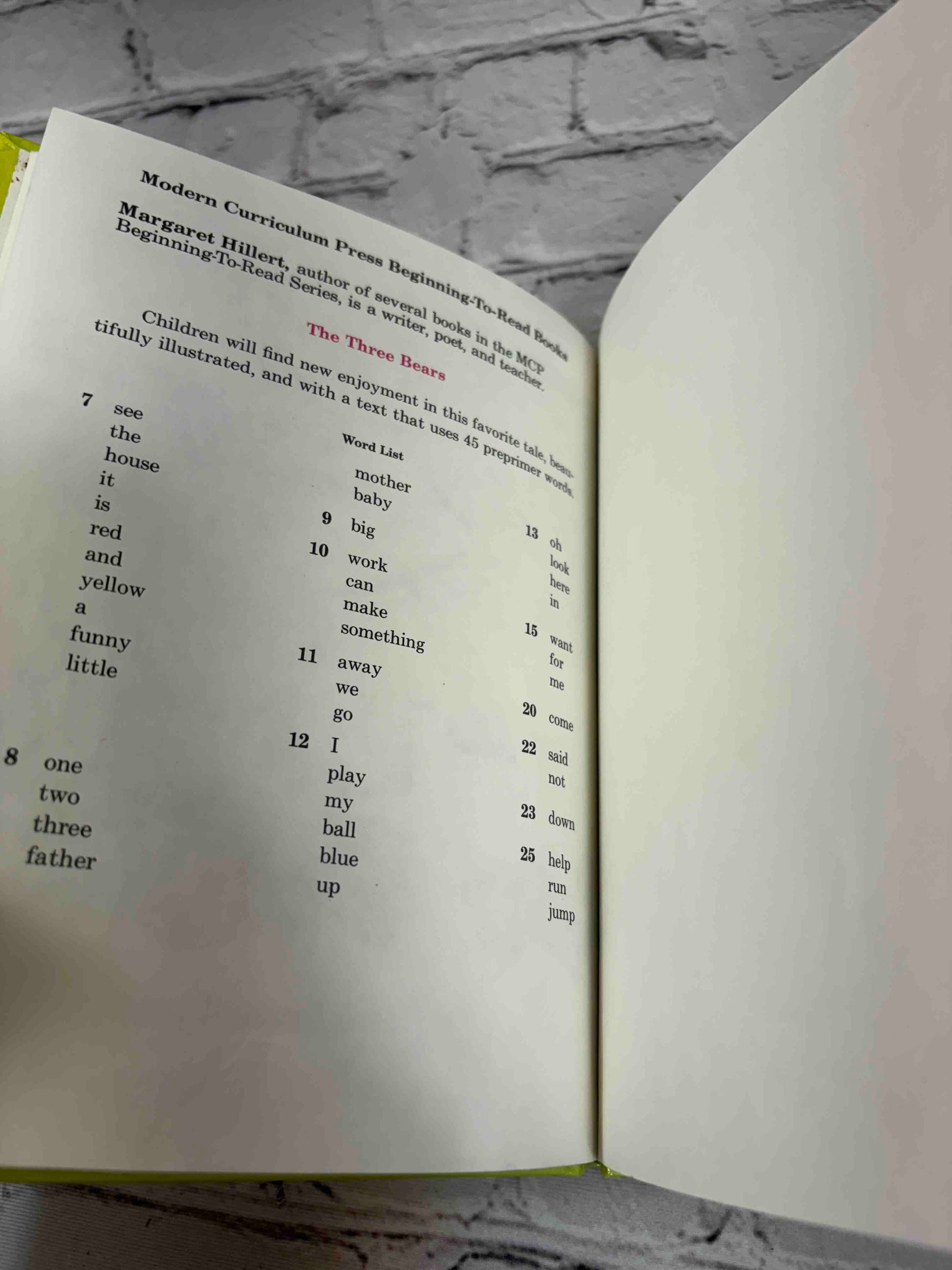 Modern Curriculum Press Beginning-To-Read Books

Margaret Hillert, author of several books in the MCP Beginning-To-Read Series, is a writer, poet, and teacher.

The Three Bears

Children will find new enjoyment in this favorite tale, beautifully illustrated, and with a text that uses 45 preprimer words.

Word List

7 see
the
house
it
is
red
and
yellow
a
funny
little

8 one
two
three
father

mother
baby

9 big

10 work
can
make
something

11 away
we
go

12 I
play
my
ball
blue
up

13 oh
look
here
in

15 want
for
me

20 come

22 said
not

23 down

25 help
run
jump